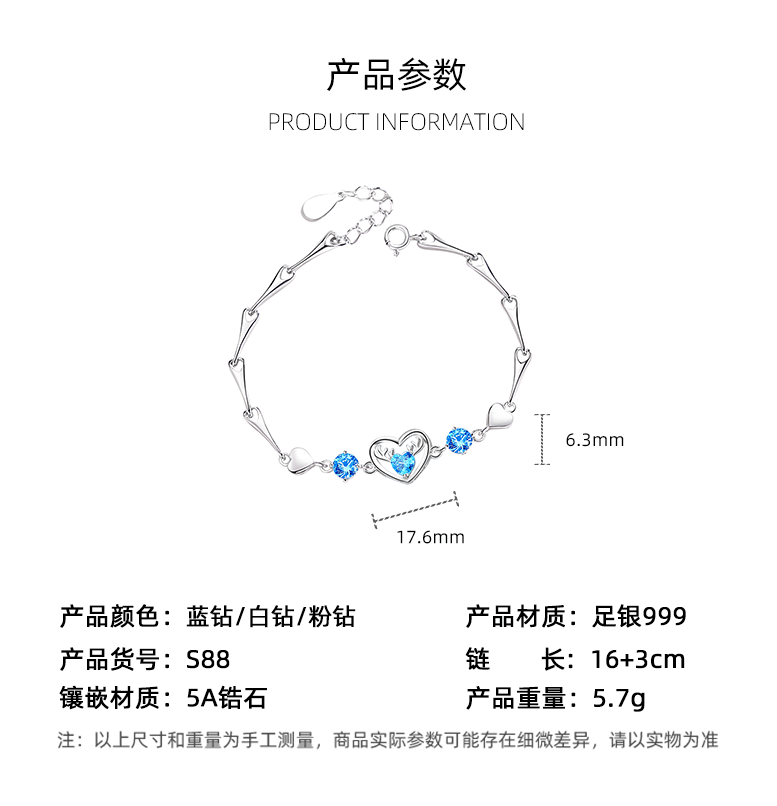 产品参数

PRODUCT INFORMATION

6.3mm

17.6mm

产品颜色：蓝钻/白钻/粉钻

产品货号：S88

镶嵌材质：5A锆石

产品材质：足银999

链 长：16+3cm

产品重量：5.7g

注：以上尺寸和重量为手工测量，商品实际参数可能存在细微差异，请以实物为准